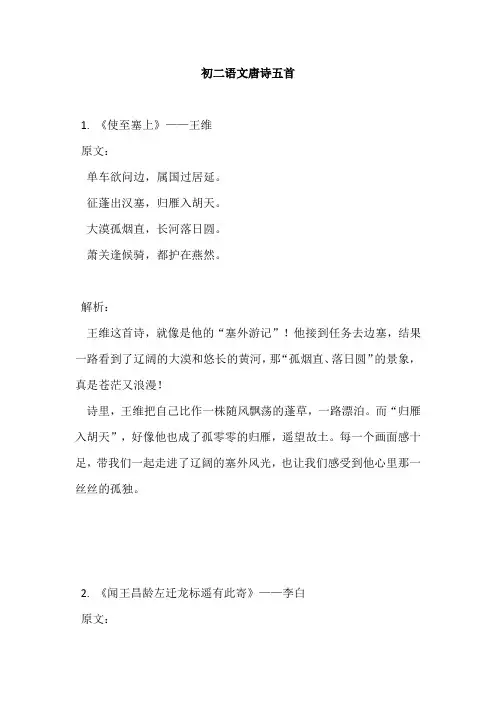 初二语文唐诗五首

1. 《使至塞上》——王维

原文：

单车欲问边，属国过居延。

征蓬出汉塞，归雁入胡天。

大漠孤烟直，长河落日圆。

萧关逢候骑，都护在燕然。

解析：

王维这首诗，就像是他的“塞外游记”！他接到任务去边塞，结果一路看到了辽阔的大漠和悠长的黄河，那“孤烟直、落日圆”的景象，真是苍茫又浪漫！

诗里，王维把自己比作一株随风飘荡的蓬草，一路漂泊。而“归雁入胡天”，好像他也成了孤零零的归雁，遥望故土。每一个画面感十足，带我们一起走进了辽阔的塞外风光，也让我们感受到他心里那一丝丝的孤独。

2. 《闻王昌龄左迁龙标遥有此寄》——李白

原文：